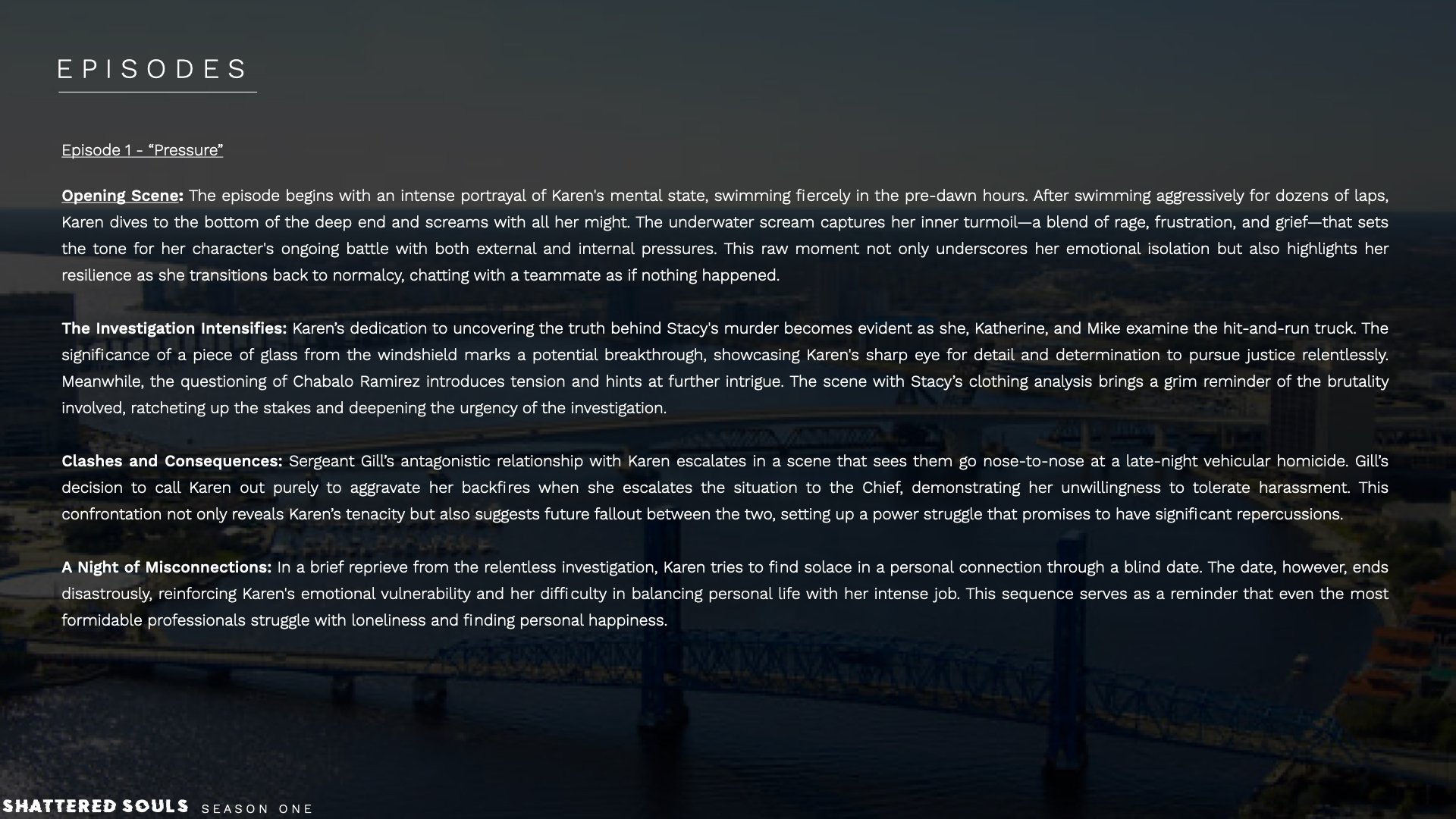 EPISODES

Episode 1 - “Pressure”

Opening Scene: The episode begins with an intense portrayal of Karen's mental state, swimming fiercely in the pre-dawn hours. After swimming aggressively for dozens of laps, Karen dives to the bottom of the deep end and screams with all her might. The underwater scream captures her inner turmoil—a blend of rage, frustration, and grief—that sets the tone for her character's ongoing battle with both external and internal pressures. This raw moment not only underscores her emotional isolation but also highlights her resilience as she transitions back to normalcy, chatting with a teammate as if nothing happened.

The Investigation Intensifies: Karen’s dedication to uncovering the truth behind Stacy's murder becomes evident as she, Katherine, and Mike examine the hit-and-run truck. The significance of a piece of glass from the windshield marks a potential breakthrough, showcasing Karen's sharp eye for detail and determination to pursue justice relentlessly. Meanwhile, the questioning of Chabalo Ramirez introduces tension and hints at further intrigue. The scene with Stacy’s clothing analysis brings a grim reminder of the brutality involved, ratcheting up the stakes and deepening the urgency of the investigation.

Clashes and Consequences: Sergeant Gill’s antagonistic relationship with Karen escalates in a scene that sees them go nose-to-nose at a late-night vehicular homicide. Gill’s decision to call Karen out purely to aggravate her backfires when she escalates the situation to the Chief, demonstrating her unwillingness to tolerate harassment. This confrontation not only reveals Karen’s tenacity but also suggests future fallout between the two, setting up a power struggle that promises to have significant repercussions.

A Night of Misconnections: In a brief reprieve from the relentless investigation, Karen tries to find solace in a personal connection through a blind date. The date, however, ends disastrously, reinforcing Karen's emotional vulnerability and her difficulty in balancing personal life with her intense job. This sequence serves as a reminder that even the most formidable professionals struggle with loneliness and finding personal happiness.

SHATTERED SOULS SEASON ONE